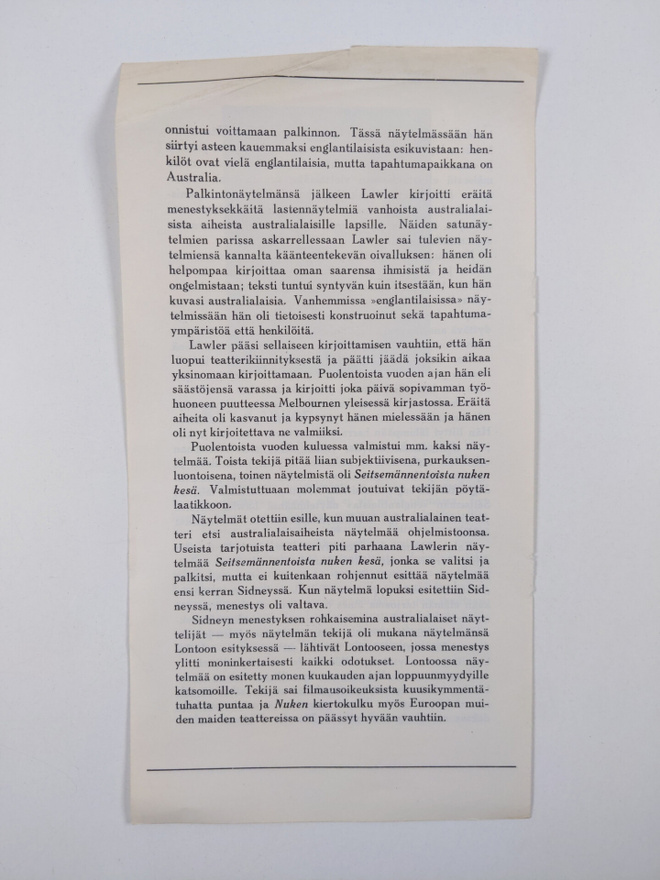 onnistui voittamaan palkinnon. Tässä näytelmässään hän siirtyi asteen kauemmaksi englantilaisista esikuvistaan: henkilöt ovat vielä englantilaisia, mutta tapahtumapaikkana on Australia.

Palkintonäytelmänsä jälkeen Lawler kirjoitti eräitä menestyksekkäitä lastennäytelmiä vanhoista australialaisista aiheista australialaisille lapsille. Näiden satunäytelmien parissa askarrellessaan Lawler sai tulevien näytelmiensä kannalta käänteentekevän oivalluksen: hänen oli helpompaa kirjoittaa oman saarensa ihmisistä ja heidän ongelmistaan; teksti tuntui syntyvän kuin itsestään, kun hän kuvasi australialaisia. Vanhemmissa »englantilaisissa» näytelmissään hän oli tietoisesti konstruoinut sekä tapahtumaympäristöä että henkilöitä.

Lawler pääsi sellaiseen kirjoittamisen vauhtiin, että hän luopui teatterikiinnityksestä ja päätti jäädä joksikin aikaa yksinomaan kirjoittamaan. Puolentoista vuoden ajan hän eli säästöjensä varassa ja kirjoitti joka päivä sopivamman työhuoneen puutteessa Melbournen yleisessä kirjastossa. Eräitä aiheita oli kasvanut ja kypsynyt hänen mielessään ja hänen oli nyt kirjoitettava ne valmiiksi.

Puolentoista vuoden kuluessa valmistui mm. kaksi näytelmää. Toista tekijä pitää liian subjektiivisena, purkauksenluontoisena, toinen näytelmistä oli Seitsemännentoista nuken kesä. Valmistuttuaan molemmat joutuivat tekijän pöytälaatikkoon.

Näytelmät otettiin esille, kun muuan australialainen teatteri etsi australialaisaiheista näytelmää ohjelmistoonsa. Useista tarjotuista teatteri piti parhaana Lawlerin näytelmää Seitsemännentoista nuken kesä, jonka se valitsi ja palkitsi, mutta ei kuitenkaan rohjennut esittää näytelmää ensi kerran Sidneyssä. Kun näytelmä lopuksi esitettiin Sidneyssä, menestys oli valtava.

Sidneyn menestyksen rohkaisemina australialaiset näyttelijät — myös näytelmän tekijä oli mukana näytelmänsä Lontoon esityksessä — lähtivät Lontooseen, jossa menestys ylitti moninkertaisesti kaikki odotukset. Lontoossa näytelmää on esitetty monen kuukauden ajan loppuunmyydyille katsomoille. Tekijä sai filmausoikeuksista kuusikymmentätuhatta puntaa ja Nuken kiertokulku myös Euroopan muiden maiden teattereissa on päässyt hyvään vauhtiin.